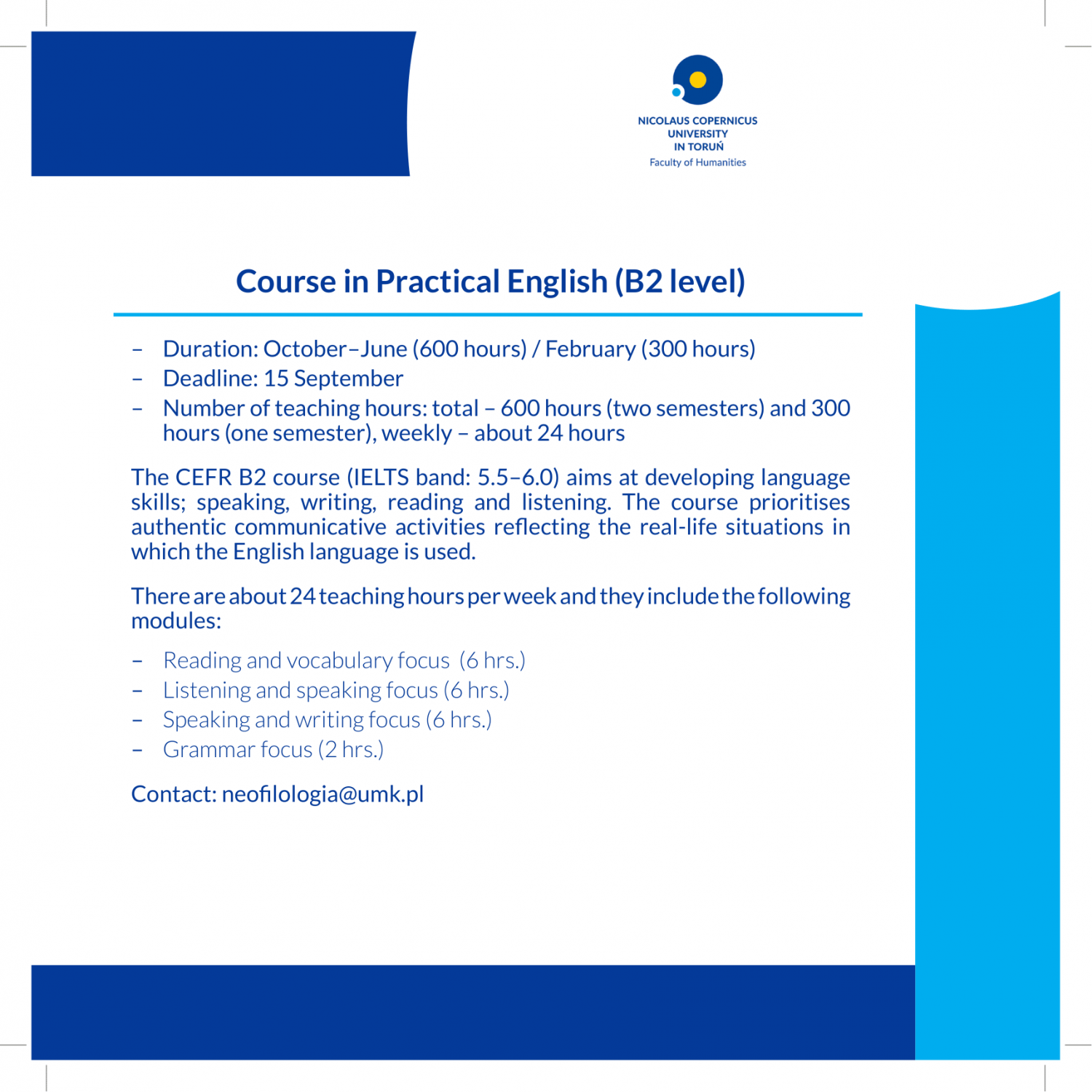 NICOLAUS COPERNICUS
UNIVERSITY
IN TORUŃ
Faculty of Humanities

Course in Practical English (B2 level)

– Duration: October–June (600 hours) / February (300 hours)
– Deadline: 15 September
– Number of teaching hours: total – 600 hours (two semesters) and 300 hours (one semester), weekly – about 24 hours

The CEFR B2 course (IELTS band: 5.5–6.0) aims at developing language skills; speaking, writing, reading and listening. The course prioritises authentic communicative activities reflecting the real-life situations in which the English language is used.

There are about 24 teaching hours per week and they include the following modules:

– Reading and vocabulary focus (6 hrs.)
– Listening and speaking focus (6 hrs.)
– Speaking and writing focus (6 hrs.)
– Grammar focus (2 hrs.)

Contact: neofilologia@umk.pl